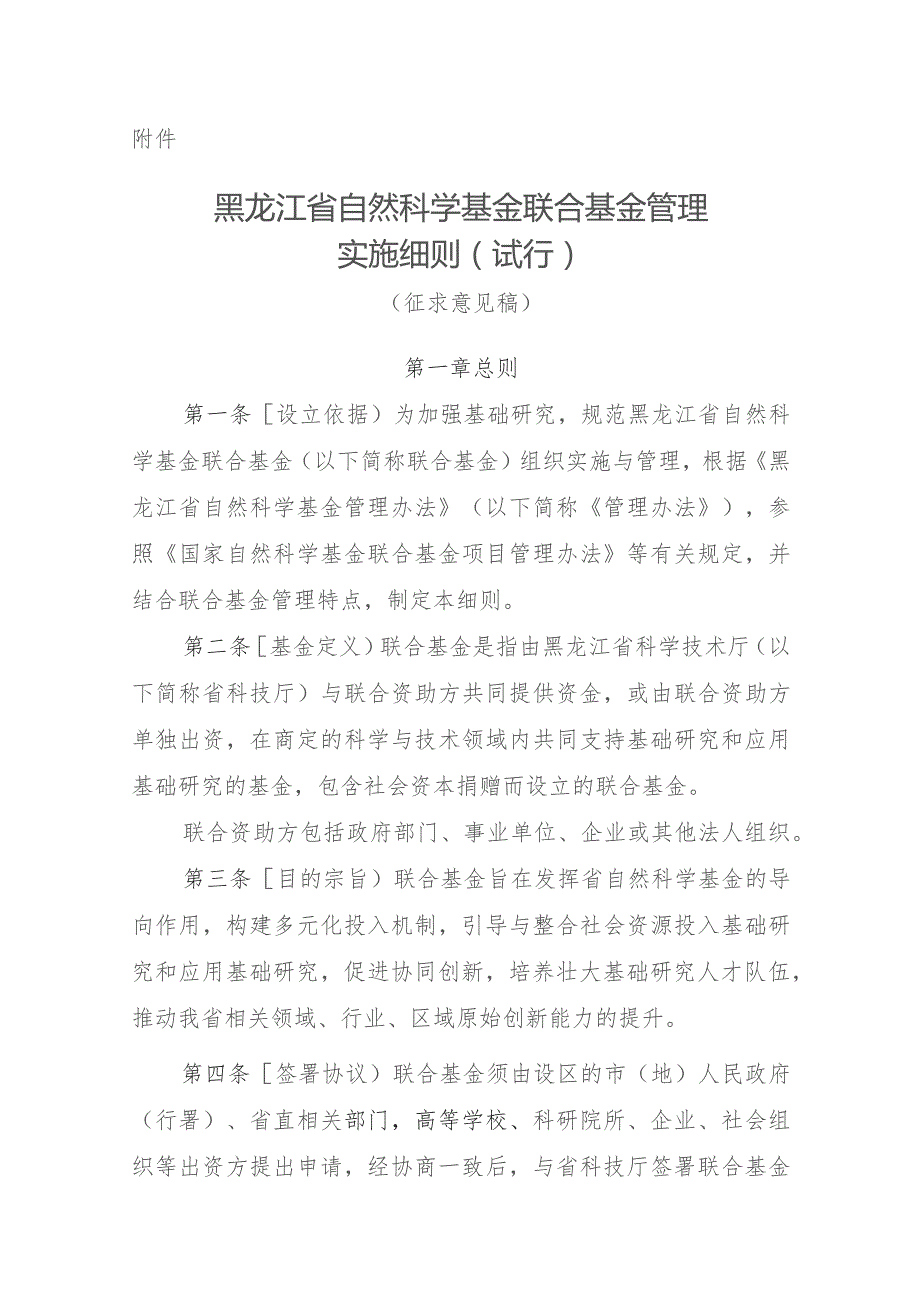 附件

黑龙江省自然科学基金联合基金管理实施细则（试行）

（征求意见稿）

第一章总则

第一条［设立依据）为加强基础研究，规范黑龙江省自然科学基金联合基金（以下简称联合基金）组织实施与管理，根据《黑龙江省自然科学基金管理办法》（以下简称《管理办法》），参照《国家自然科学基金联合基金项目管理办法》等有关规定，并结合联合基金管理特点，制定本细则。

第二条［基金定义）联合基金是指由黑龙江省科学技术厅（以下简称省科技厅）与联合资助方共同提供资金，或由联合资助方单独出资，在商定的科学与技术领域内共同支持基础研究和应用基础研究的基金，包含社会资本捐赠而设立的联合基金。

联合资助方包括政府部门、事业单位、企业或其他法人组织。

第三条［目的宗旨）联合基金旨在发挥省自然科学基金的导向作用，构建多元化投入机制，引导与整合社会资源投入基础研究和应用基础研究，促进协同创新，培养壮大基础研究人才队伍，推动我省相关领域、行业、区域原始创新能力的提升。

第四条［签署协议）联合基金须由设区的市（地）人民政府（行署）、省直相关部门，高等学校、科研院所、企业、社会组织等出资方提出申请，经协商一致后，与省科技厅签署联合基金